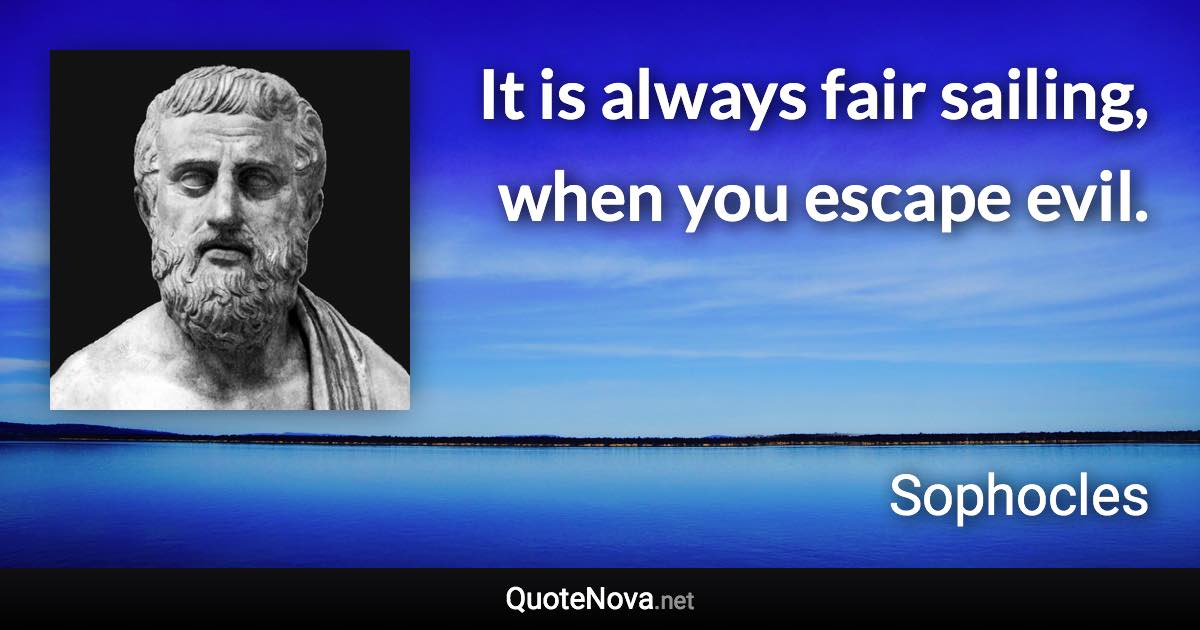 It is always fair sailing, when you escape evil.

Sophocles

QuoteNova.net